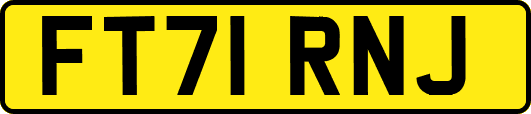 FT71 RNJ